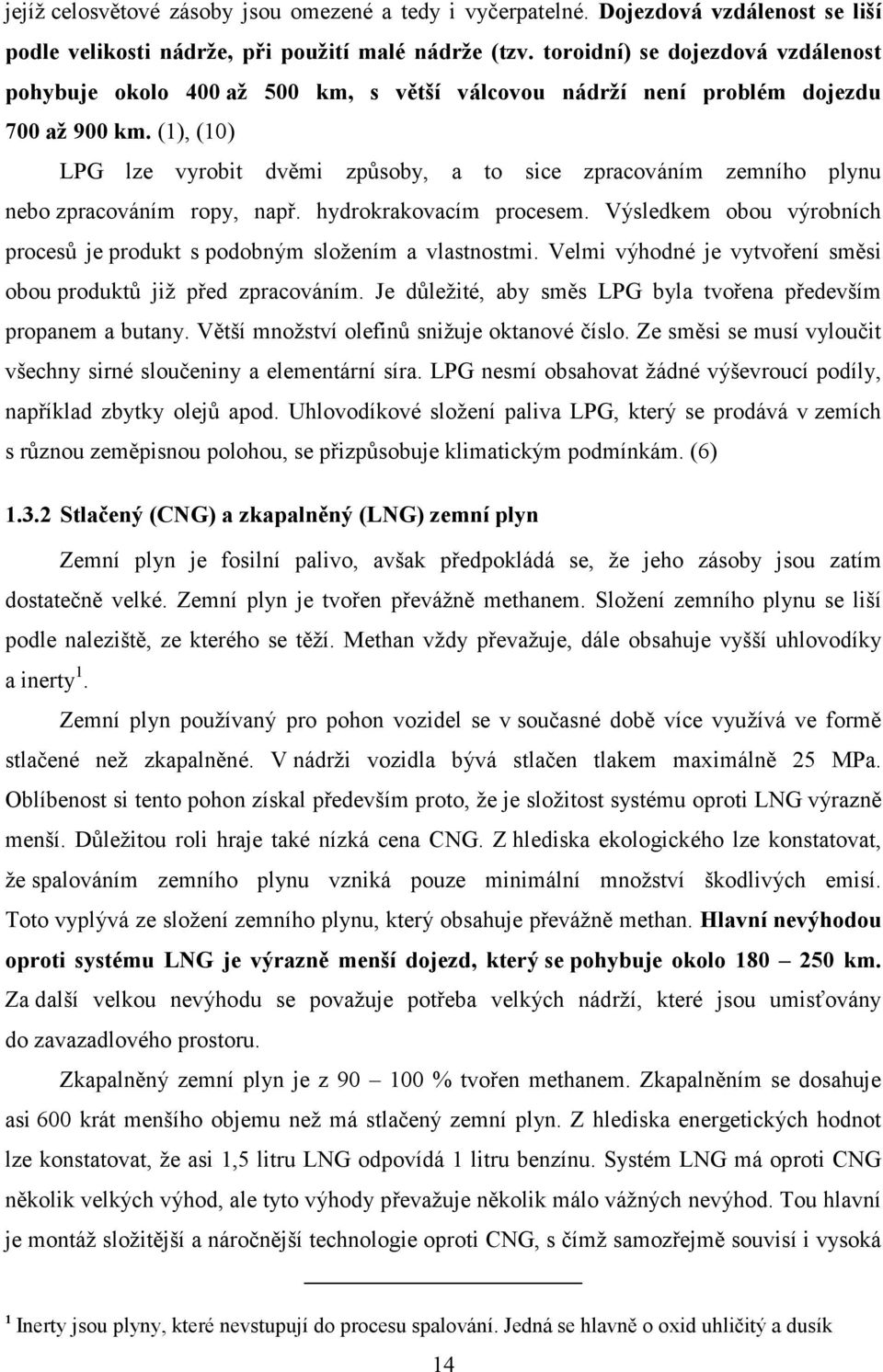 jejíž celosvětové zásoby jsou omezené a tedy i vyčerpatelné. Dojezdová vzdálenost se liší podle velikosti nádrže, při použití malé nádrže (tzv. toroidní) se dojezdová vzdálenost pohybuje okolo 400 až 500 km, s větší válcovou nádrží není problém dojezdu 700 až 900 km. (1), (10)

LPG lze vyrobit dvěmi způsoby, a to sice zpracováním zemního plynu nebo zpracováním ropy, např. hydrokrakovacím procesem. Výsledkem obou výrobních procesů je produkt s podobným složením a vlastnostmi. Velmi výhodné je vytvoření směsi obou produktů již před zpracováním. Je důležité, aby směs LPG byla tvořena především propanem a butany. Větší množství olefinů snižuje oktanové číslo. Ze směsi se musí vyloučit všechny sirné sloučeniny a elementární síra. LPG nesmí obsahovat žádné výševroucí podíly, například zbytky olejů apod. Uhlovodíkové složení paliva LPG, který se prodává v zemích s různou zeměpisnou polohou, se přizpůsobuje klimatickým podmínkám. (6)

1.3.2 Stlačený (CNG) a zkapalněný (LNG) zemní plyn

Zemní plyn je fosilní palivo, avšak předpokládá se, že jeho zásoby jsou zatím dostatečně velké. Zemní plyn je tvořen převážně methanem. Složení zemního plynu se liší podle naleziště, ze kterého se těží. Methan vždy převažuje, dále obsahuje vyšší uhlovodíky a inerty $^1$.

Zemní plyn používaný pro pohon vozidel se v současné době více využívá ve formě stlačené než zkapalněné. V nádrži vozidla bývá stlačen tlakem maximálně 25 MPa. Oblíbenost si tento pohon získal především proto, že je složitost systému oproti LNG výrazně menší. Důležitou roli hraje také nízká cena CNG. Z hlediska ekologického lze konstatovat, že spalováním zemního plynu vzniká pouze minimální množství škodlivých emisí. Toto vyplývá ze složení zemního plynu, který obsahuje převážně methan. Hlavní nevýhodou oproti systému LNG je výrazně menší dojezd, který se pohybuje okolo 180 – 250 km. Za další velkou nevýhodu se považuje potřeba velkých nádrží, které jsou umisťovány do zavazadlového prostoru.

Zkapalněný zemní plyn je z 90 – 100 % tvořen methanem. Zkapalněním se dosahuje asi 600 krát menšího objemu než má stlačený zemní plyn. Z hlediska energetických hodnot lze konstatovat, že asi 1,5 litru LNG odpovídá 1 litru benzínu. Systém LNG má oproti CNG několik velkých výhod, ale tyto výhody převažuje několik málo vážných nevýhod. Tou hlavní je montáž složitější a náročnější technologie oproti CNG, s čímž samozřejmě souvisí i vysoká

$^1$ Inerty jsou plyny, které nevstupují do procesu spalování. Jedná se hlavně o oxid uhličitý a dusík

14